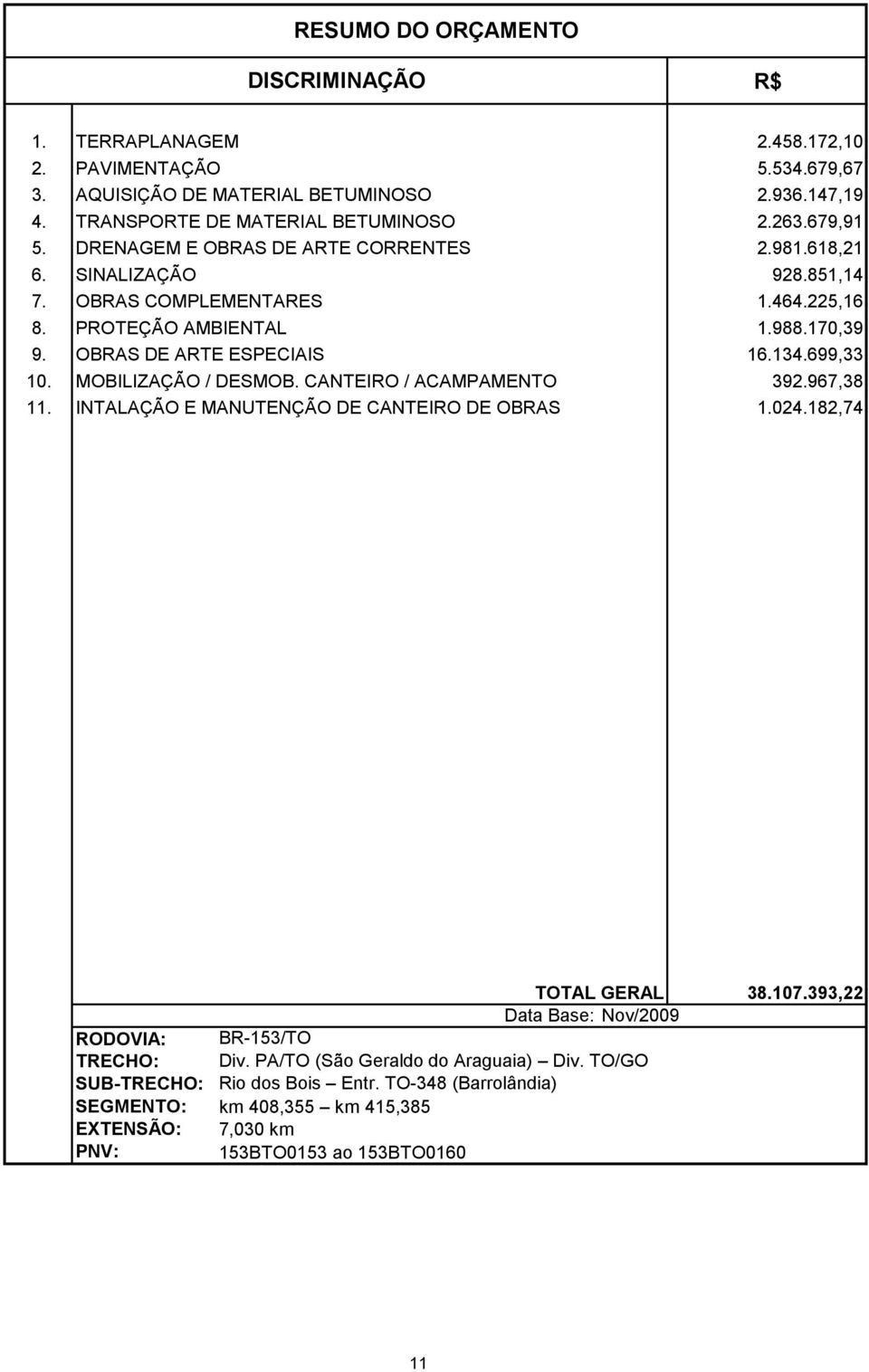 RESUMO DO ORÇAMENTO

| | DISCRIMINAÇÃO | R$ |
|---|---|---|
| 1. | TERRAPLANAGEM | 2.458.172,10 |
| 2. | PAVIMENTAÇÃO | 5.534.679,67 |
| 3. | AQUISIÇÃO DE MATERIAL BETUMINOSO | 2.936.147,19 |
| 4. | TRANSPORTE DE MATERIAL BETUMINOSO | 2.263.679,91 |
| 5. | DRENAGEM E OBRAS DE ARTE CORRENTES | 2.981.618,21 |
| 6. | SINALIZAÇÃO | 928.851,14 |
| 7. | OBRAS COMPLEMENTARES | 1.464.225,16 |
| 8. | PROTEÇÃO AMBIENTAL | 1.988.170,39 |
| 9. | OBRAS DE ARTE ESPECIAIS | 16.134.699,33 |
| 10. | MOBILIZAÇÃO / DESMOB. CANTEIRO / ACAMPAMENTO | 392.967,38 |
| 11. | INTALAÇÃO E MANUTENÇÃO DE CANTEIRO DE OBRAS | 1.024.182,74 |
| | TOTAL GERAL | 38.107.393,22 |

Data Base: Nov/2009

RODOVIA: BR-153/TO
TRECHO: Div. PA/TO (São Geraldo do Araguaia) – Div. TO/GO
SUB-TRECHO: Rio dos Bois – Entr. TO-348 (Barrolândia)
SEGMENTO: km 408,355 – km 415,385
EXTENSÃO: 7,030 km
PNV: 153BTO0153 ao 153BTO0160

11